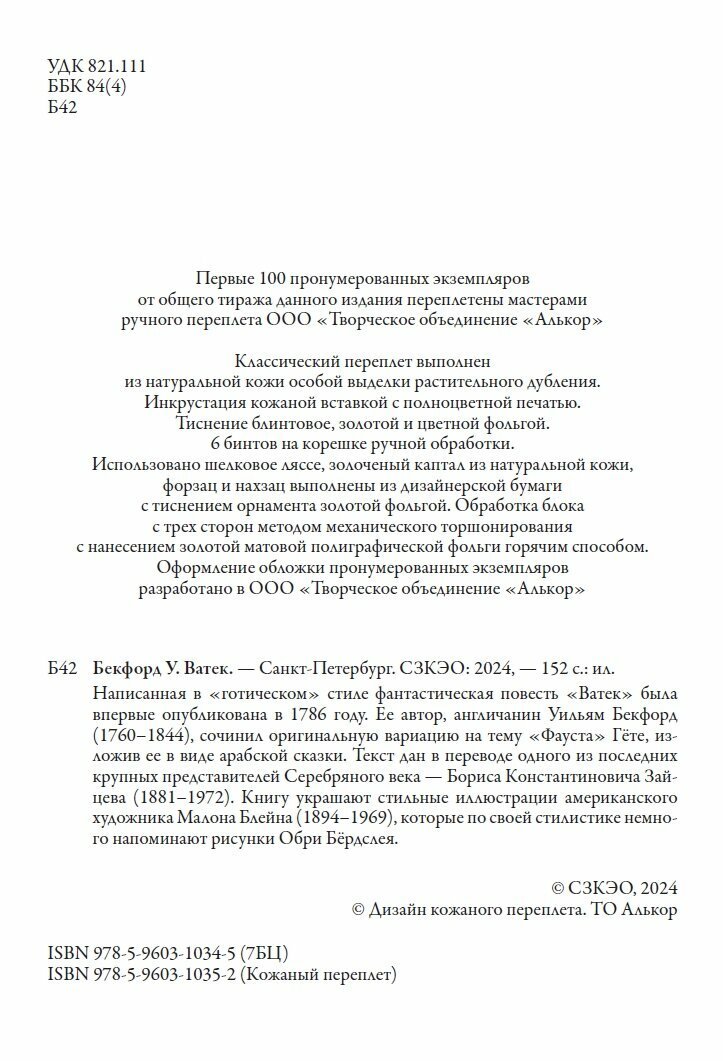 УДК 821.111
ББК 84(4)
Б42

Первые 100 пронумерованных экземпляров от общего тиража данного издания переплетены мастерами ручного переплета ООО «Творческое объединение «Алькор»

Классический переплет выполнен из натуральной кожи особой выделки растительного дубления. Инкрустация кожаной вставкой с полноцветной печатью. Тиснение блинтовое, золотой и цветной фольгой. 6 бинтов на корешке ручной обработки. Использовано шелковое ляссе, золоченый каптал из натуральной кожи, форзац и нахзац выполнены из дизайнерской бумаги с тиснением орнамента золотой фольгой. Обработка блока с трех сторон методом механического торшонирования с нанесением золотой матовой полиграфической фольги горячим способом. Оформление обложки пронумерованных экземпляров разработано в ООО «Творческое объединение «Алькор»

Б42 Бекфорд У. Ватек. — Санкт-Петербург. СЗКЭО: 2024, — 152 с.: ил.

Написанная в «готическом» стиле фантастическая повесть «Ватек» была впервые опубликована в 1786 году. Ее автор, англичанин Уильям Бекфорд (1760–1844), сочинил оригинальную вариацию на тему «Фауста» Гёте, изложив ее в виде арабской сказки. Текст дан в переводе одного из последних крупных представителей Серебряного века — Бориса Константиновича Зайцева (1881–1972). Книгу украшают стильные иллюстрации американского художника Малона Блейна (1894–1969), которые по своей стилистике немного напоминают рисунки Обри Бёрдслея.

© СЗКЭО, 2024
© Дизайн кожаного переплета. ТО Алькор

ISBN 978-5-9603-1034-5 (7БЦ)
ISBN 978-5-9603-1035-2 (Кожаный переплет)